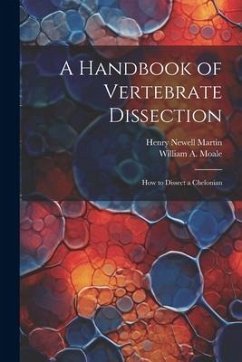 A Handbook of Vertebrate Dissection

Henry Newell Martin
William A. Moale

How to Dissect a Chelonian